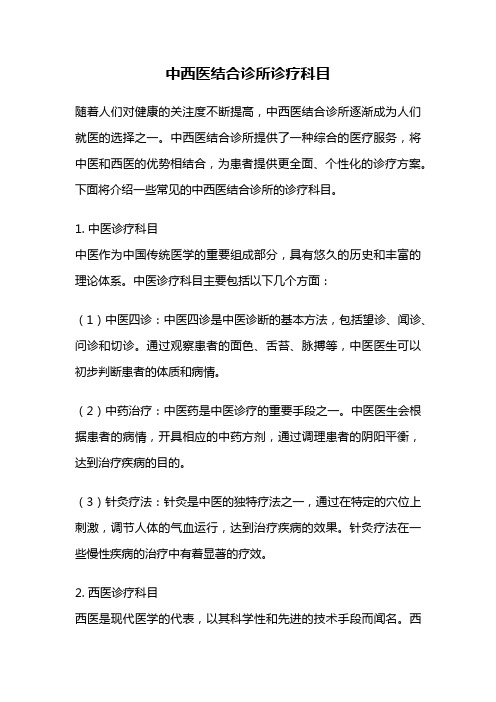 中西医结合诊所诊疗科目

随着人们对健康的关注度不断提高，中西医结合诊所逐渐成为人们就医的选择之一。中西医结合诊所提供了一种综合的医疗服务，将中医和西医的优势相结合，为患者提供更全面、个性化的诊疗方案。下面将介绍一些常见的中西医结合诊所的诊疗科目。

1. 中医诊疗科目
中医作为中国传统医学的重要组成部分，具有悠久的历史和丰富的理论体系。中医诊疗科目主要包括以下几个方面：

（1）中医四诊：中医四诊是中医诊断的基本方法，包括望诊、闻诊、问诊和切诊。通过观察患者的面色、舌苔、脉搏等，中医医生可以初步判断患者的体质和病情。

（2）中药治疗：中医药是中医诊疗的重要手段之一。中医医生会根据患者的病情，开具相应的中药方剂，通过调理患者的阴阳平衡，达到治疗疾病的目的。

（3）针灸疗法：针灸是中医的独特疗法之一，通过在特定的穴位上刺激，调节人体的气血运行，达到治疗疾病的效果。针灸疗法在一些慢性疾病的治疗中有着显著的疗效。

2. 西医诊疗科目
西医是现代医学的代表，以其科学性和先进的技术手段而闻名。西